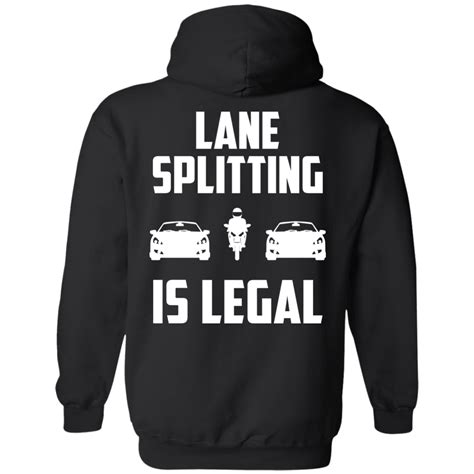 LANE
SPLITTING

IS LEGAL